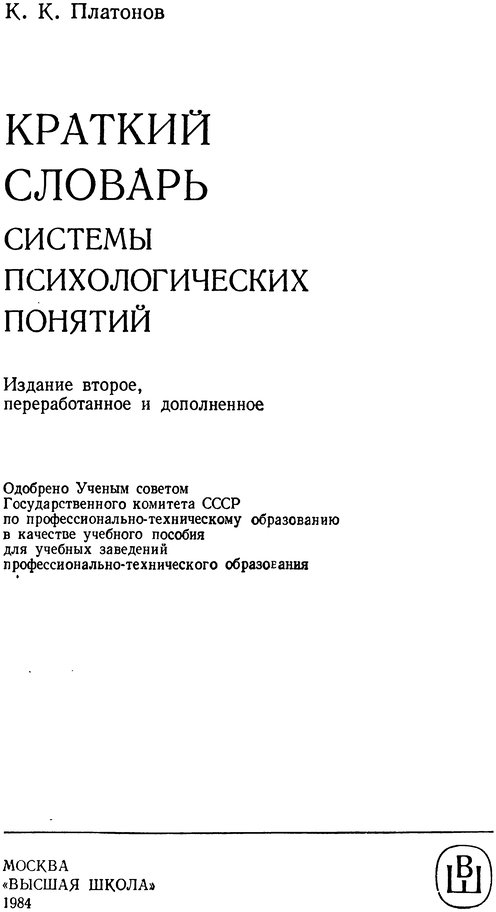 К. К. Платонов

КРАТКИЙ СЛОВАРЬ СИСТЕМЫ ПСИХОЛОГИЧЕСКИХ ПОНЯТИЙ

Издание второе, переработанное и дополненное

Одобрено Ученым советом Государственного комитета СССР по профессионально-техническому образованию в качестве учебного пособия для учебных заведений профессионально-технического образования

МОСКВА
«ВЫСШАЯ ШКОЛА»
1984

ВШ